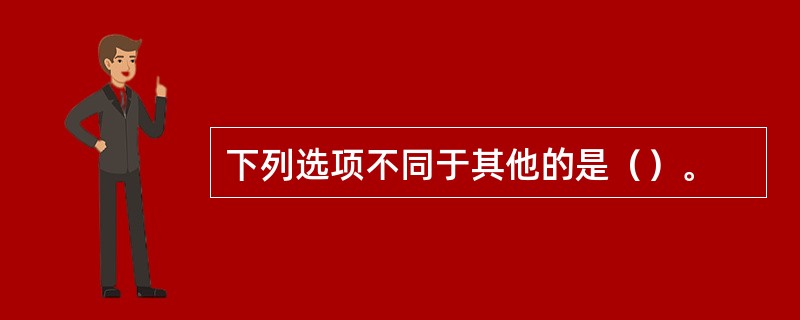 下列选项不同于其他的是（）。